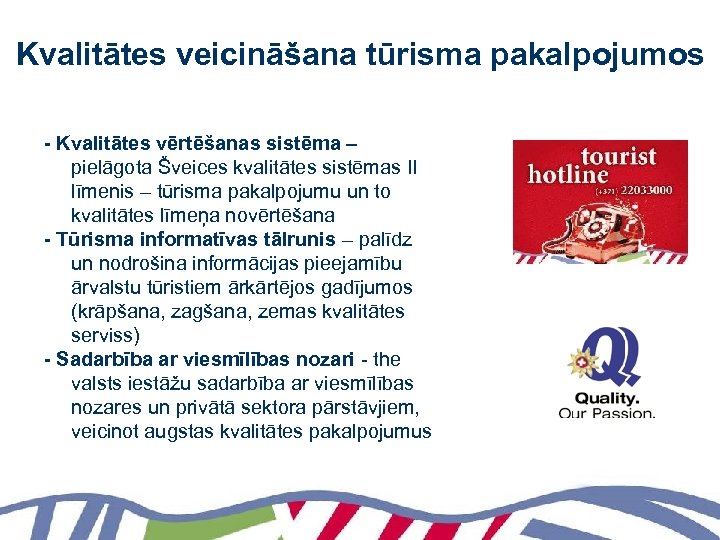 Kvalitātes veicināšana tūrisma pakalpojumos

- Kvalitātes vērtēšanas sistēma – pielāgota Šveices kvalitātes sistēmas II līmenis – tūrisma pakalpojumu un to kvalitātes līmeņa novērtēšana
- Tūrisma informatīvas tālrunis – palīdz un nodrošina informācijas pieejamību ārvalstu tūristiem ārkārtējos gadījumos (krāpšana, zagšana, zemas kvalitātes serviss)
- Sadarbība ar viesmīlības nozari - the valsts iestāžu sadarbība ar viesmīlības nozares un privātā sektora pārstāvjiem, veicinot augstas kvalitātes pakalpojumus

tourist hotline (+371) 22033000

Quality. Our Passion.